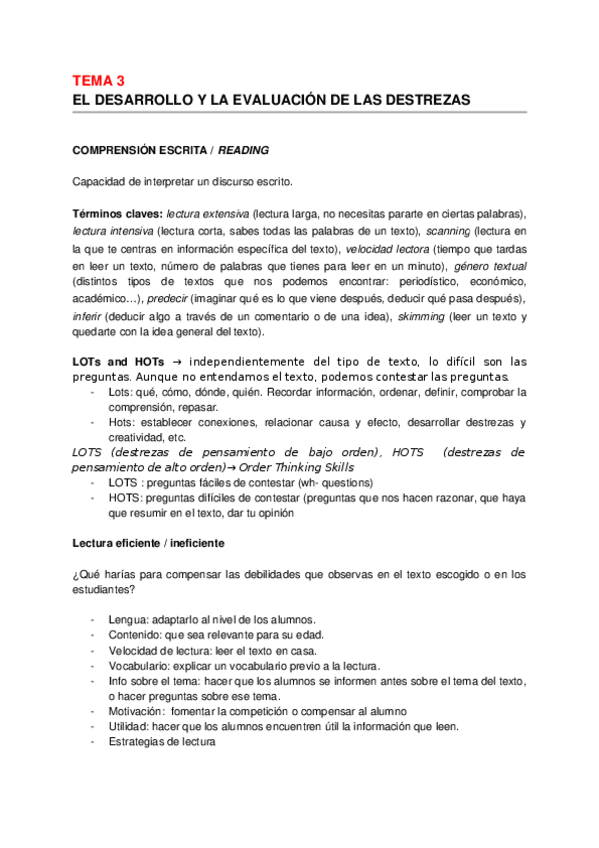 TEMA 3
EL DESARROLLO Y LA EVALUACIÓN DE LAS DESTREZAS

COMPRENSIÓN ESCRITA / READING

Capacidad de interpretar un discurso escrito.

Términos claves: lectura extensiva (lectura larga, no necesitas pararte en ciertas palabras), lectura intensiva (lectura corta, sabes todas las palabras de un texto), scanning (lectura en la que te centras en información específica del texto), velocidad lectora (tiempo que tardas en leer un texto, número de palabras que tienes para leer en un minuto), género textual (distintos tipos de textos que nos podemos encontrar: periodístico, económico, académico…), predecir (imaginar qué es lo que viene después, deducir qué pasa después), inferir (deducir algo a través de un comentario o de una idea), skimming (leer un texto y quedarte con la idea general del texto).

LOTs and HOTs → independientemente del tipo de texto, lo difícil son las preguntas. Aunque no entendamos el texto, podemos contestar las preguntas.
- Lots: qué, cómo, dónde, quién. Recordar información, ordenar, definir, comprobar la comprensión, repasar.
- Hots: establecer conexiones, relacionar causa y efecto, desarrollar destrezas y creatividad, etc.
LOTS (destrezas de pensamiento de bajo orden), HOTS (destrezas de pensamiento de alto orden)→ Order Thinking Skills
- LOTS : preguntas fáciles de contestar (wh- questions)
- HOTS: preguntas difíciles de contestar (preguntas que nos hacen razonar, que haya que resumir en el texto, dar tu opinión

Lectura eficiente / ineficiente

¿Qué harías para compensar las debilidades que observas en el texto escogido o en los estudiantes?

- Lengua: adaptarlo al nivel de los alumnos.
- Contenido: que sea relevante para su edad.
- Velocidad de lectura: leer el texto en casa.
- Vocabulario: explicar un vocabulario previo a la lectura.
- Info sobre el tema: hacer que los alumnos se informen antes sobre el tema del texto, o hacer preguntas sobre ese tema.
- Motivación: fomentar la competición o compensar al alumno
- Utilidad: hacer que los alumnos encuentren útil la información que leen.
- Estrategias de lectura